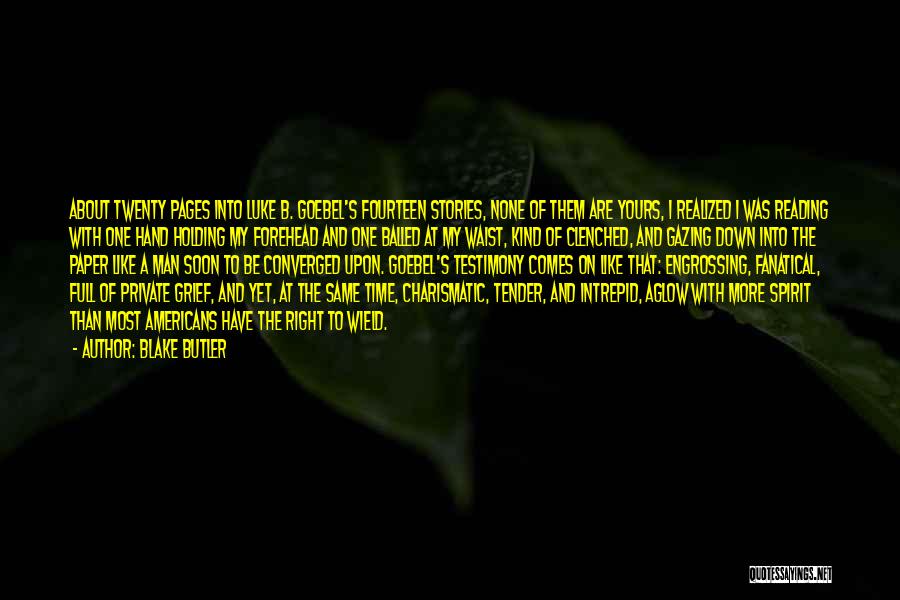 ABOUT TWENTY PAGES INTO LUKE B. GOEBEL'S FOURTEEN STORIES, NONE OF THEM ARE YOURS, I REALIZED I WAS READING WITH ONE HAND HOLDING MY FOREHEAD AND ONE BALLED AT MY WAIST, KIND OF CLENCHED, AND GAZING DOWN INTO THE PAPER LIKE A MAN SOON TO BE CONVERGED UPON. GOEBEL'S TESTIMONY COMES ON LIKE THAT: ENGROSSING, FANATICAL, FULL OF PRIVATE GRIEF, AND YET, AT THE SAME TIME, CHARISMATIC, TENDER, AND INTREPID, AGLOW WITH MORE SPIRIT THAN MOST AMERICANS HAVE THE RIGHT TO WIELD.
- AUTHOR: BLAKE BUTLER

QUOTESSAYINGS.NET